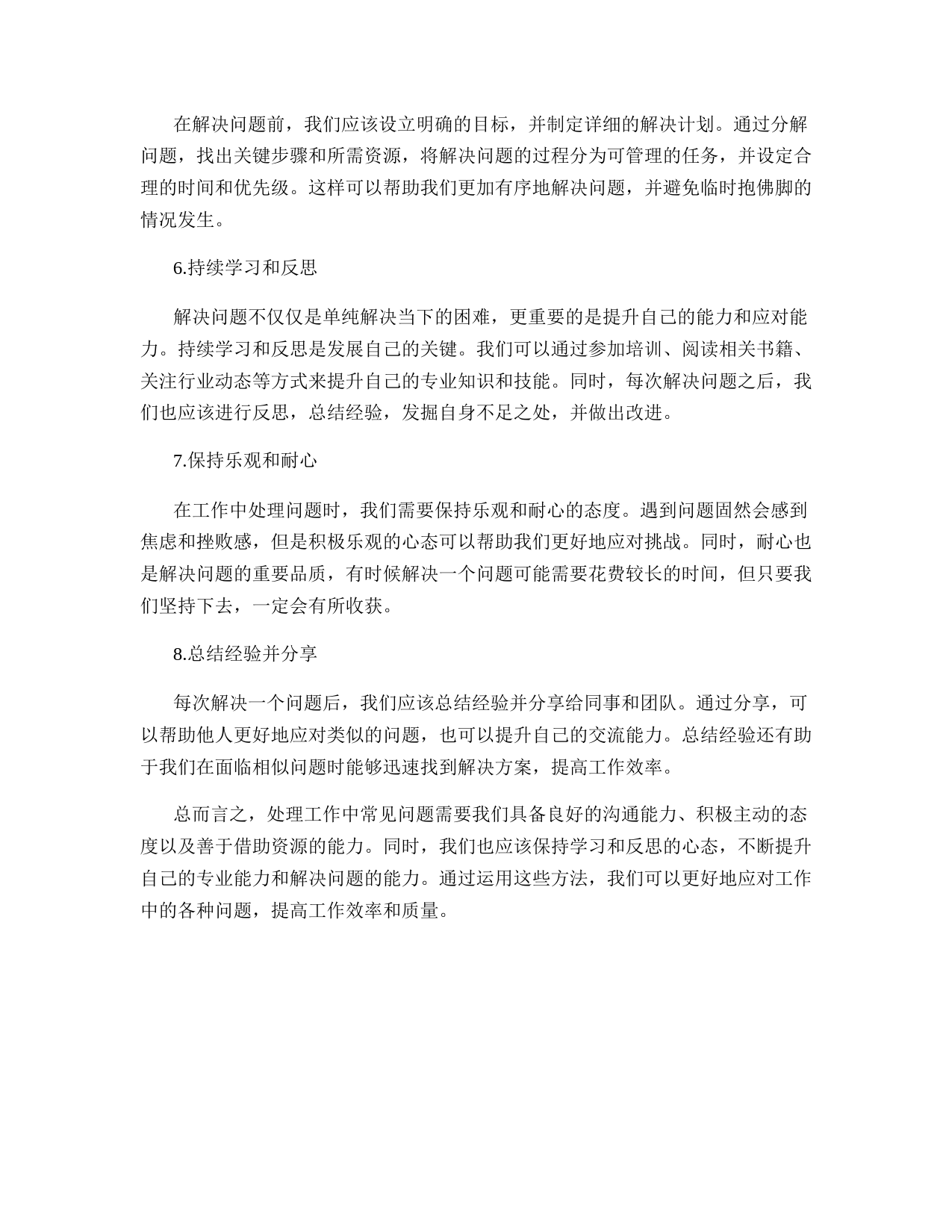 在解决问题前，我们应该设立明确的目标，并制定详细的解决计划。通过分解问题，找出关键步骤和所需资源，将解决问题的过程分为可管理的任务，并设定合理的时间和优先级。这样可以帮助我们更加有序地解决问题，并避免临时抱佛脚的情况发生。

6.持续学习和反思

解决问题不仅仅是单纯解决当下的困难，更重要的是提升自己的能力和应对能力。持续学习和反思是发展自己的关键。我们可以通过参加培训、阅读相关书籍、关注行业动态等方式来提升自己的专业知识和技能。同时，每次解决问题之后，我们也应该进行反思，总结经验，发掘自身不足之处，并做出改进。

7.保持乐观和耐心

在工作中处理问题时，我们需要保持乐观和耐心的态度。遇到问题固然会感到焦虑和挫败感，但是积极乐观的心态可以帮助我们更好地应对挑战。同时，耐心也是解决问题的重要品质，有时候解决一个问题可能需要花费较长的时间，但只要我们坚持下去，一定会有所收获。

8.总结经验并分享

每次解决一个问题后，我们应该总结经验并分享给同事和团队。通过分享，可以帮助他人更好地应对类似的问题，也可以提升自己的交流能力。总结经验还有助于我们在面临相似问题时能够迅速找到解决方案，提高工作效率。

总而言之，处理工作中常见问题需要我们具备良好的沟通能力、积极主动的态度以及善于借助资源的能力。同时，我们也应该保持学习和反思的心态，不断提升自己的专业能力和解决问题的能力。通过运用这些方法，我们可以更好地应对工作中的各种问题，提高工作效率和质量。